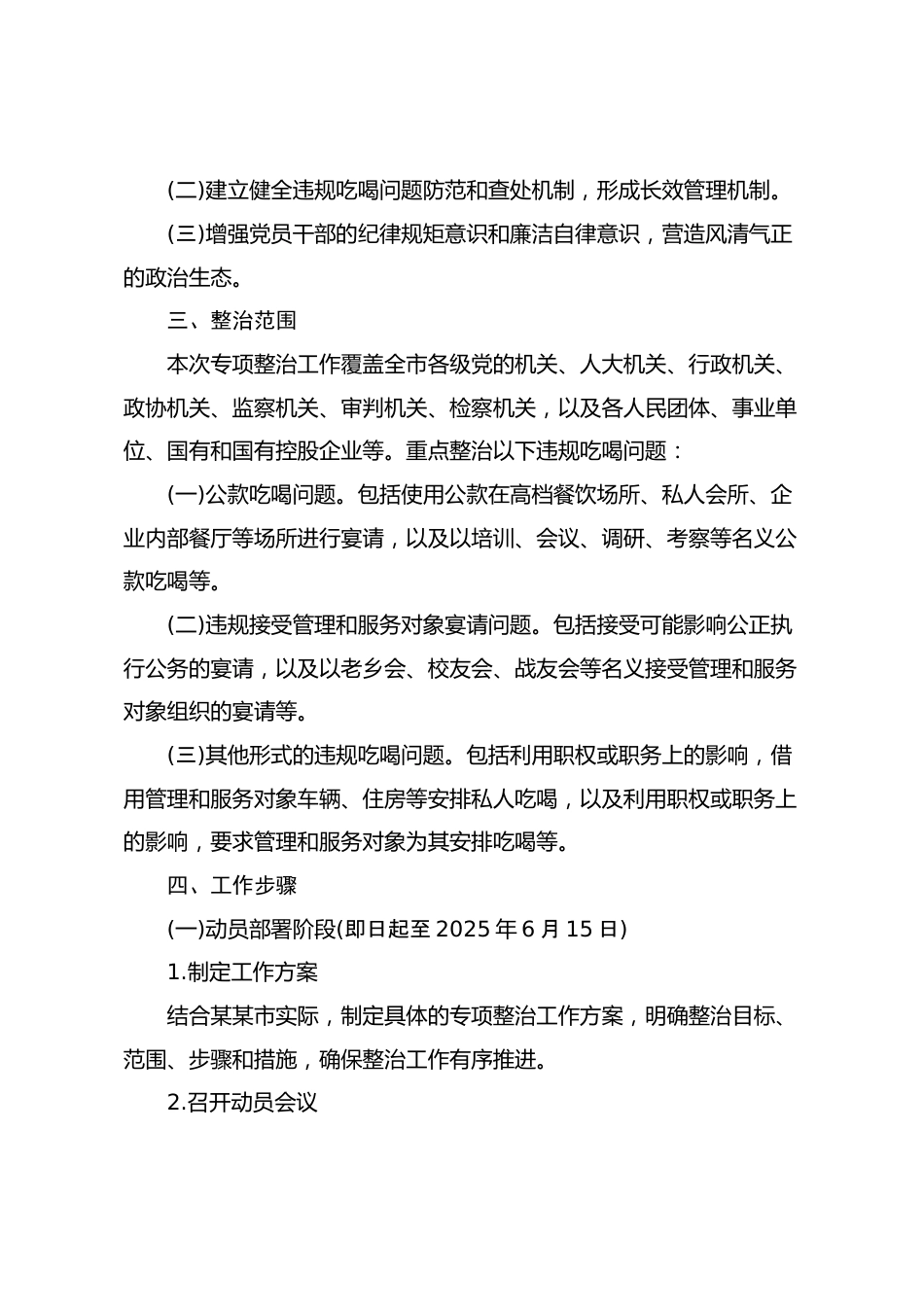 (二)建立健全违规吃喝问题防范和查处机制，形成长效管理机制。

(三)增强党员干部的纪律规矩意识和廉洁自律意识，营造风清气正的政治生态。

三、整治范围

本次专项整治工作覆盖全市各级党的机关、人大机关、行政机关、政协机关、监察机关、审判机关、检察机关，以及各人民团体、事业单位、国有和国有控股企业等。重点整治以下违规吃喝问题：

(一)公款吃喝问题。包括使用公款在高档餐饮场所、私人会所、企业内部餐厅等场所进行宴请，以及以培训、会议、调研、考察等名义公款吃喝等。

(二)违规接受管理和服务对象宴请问题。包括接受可能影响公正执行公务的宴请，以及以老乡会、校友会、战友会等名义接受管理和服务对象组织的宴请等。

(三)其他形式的违规吃喝问题。包括利用职权或职务上的影响，借用管理和服务对象车辆、住房等安排私人吃喝，以及利用职权或职务上的影响，要求管理和服务对象为其安排吃喝等。

四、工作步骤

(一)动员部署阶段(即日起至 2025 年 6 月 15 日)

1.制定工作方案

结合某某市实际，制定具体的专项整治工作方案，明确整治目标、范围、步骤和措施，确保整治工作有序推进。

2.召开动员会议